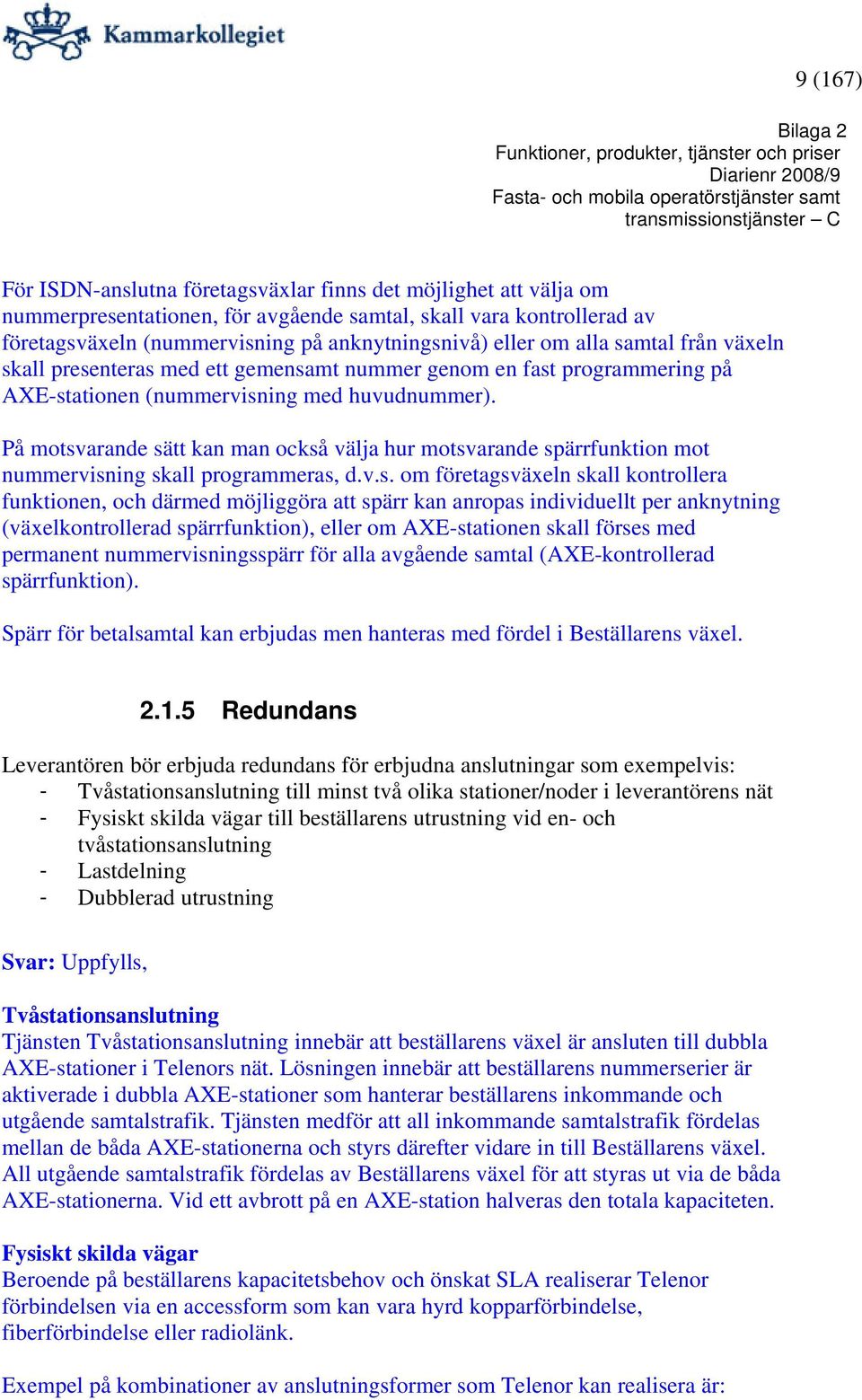 Kammarkollegiet

9 (167)

Bilaga 2
Funktioner, produkter, tjänster och priser
Diarienr 2008/9
Fasta- och mobila operatörstjänster samt transmissionstjänster – C

För ISDN-anslutna företagsväxlar finns det möjlighet att välja om nummerpresentationen, för avgående samtal, skall vara kontrollerad av företagsväxeln (nummervisning på anknytningsnivå) eller om alla samtal från växeln skall presenteras med ett gemensamt nummer genom en fast programmering på AXE-stationen (nummervisning med huvudnummer).

På motsvarande sätt kan man också välja hur motsvarande spärrfunktion mot nummervisning skall programmeras, d.v.s. om företagsväxeln skall kontrollera funktionen, och därmed möjliggöra att spärr kan anropas individuellt per anknytning (växelkontrollerad spärrfunktion), eller om AXE-stationen skall förses med permanent nummervisningsspärr för alla avgående samtal (AXE-kontrollerad spärrfunktion).

Spärr för betalsamtal kan erbjudas men hanteras med fördel i Beställarens växel.

2.1.5 Redundans

Leverantören bör erbjuda redundans för erbjudna anslutningar som exempelvis:
- Tvåstationsanslutning till minst två olika stationer/noder i leverantörens nät
- Fysiskt skilda vägar till beställarens utrustning vid en- och tvåstationsanslutning
- Lastdelning
- Dubblerad utrustning

Svar: Uppfylls,

Tvåstationsanslutning
Tjänsten Tvåstationsanslutning innebär att beställarens växel är ansluten till dubbla AXE-stationer i Telenors nät. Lösningen innebär att beställarens nummerserier är aktiverade i dubbla AXE-stationer som hanterar beställarens inkommande och utgående samtalstrafik. Tjänsten medför att all inkommande samtalstrafik fördelas mellan de båda AXE-stationerna och styrs därefter vidare in till Beställarens växel. All utgående samtalstrafik fördelas av Beställarens växel för att styras ut via de båda AXE-stationerna. Vid ett avbrott på en AXE-station halveras den totala kapaciteten.

Fysiskt skilda vägar
Beroende på beställarens kapacitetsbehov och önskat SLA realiserar Telenor förbindelsen via en accessform som kan vara hyrd kopparförbindelse, fiberförbindelse eller radiolänk.

Exempel på kombinationer av anslutningsformer som Telenor kan realisera är: